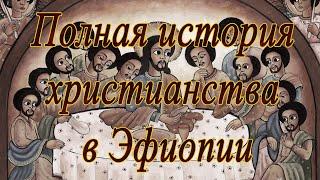 Полная история христианства в Эфиопии